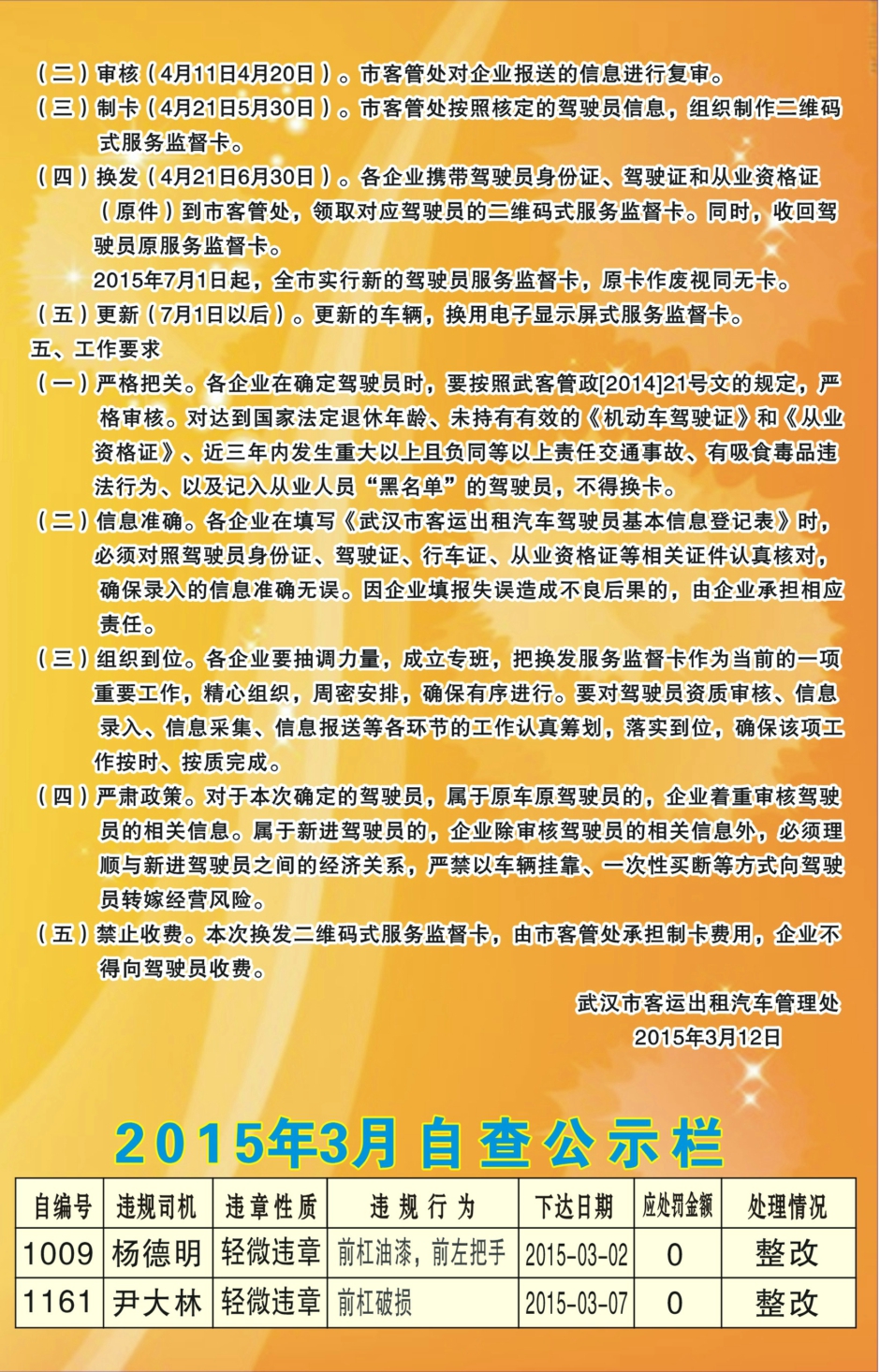 （二）审核（4月11日4月20日）。市客管处对企业报送的信息进行复审。

（三）制卡（4月21日5月30日）。市客管处按照核定的驾驶员信息，组织制作二维码式服务监督卡。

（四）换发（4月21日6月30日）。各企业携带驾驶员身份证、驾驶证和从业资格证（原件）到市客管处，领取对应驾驶员的二维码式服务监督卡。同时，收回驾驶员原服务监督卡。

2015年7月1日起，全市实行新的驾驶员服务监督卡，原卡作废视同无卡。

（五）更新（7月1日以后）。更新的车辆，换用电子显示屏式服务监督卡。

五、工作要求

（一）严格把关。各企业在确定驾驶员时，要按照武客管政[2014]21号文的规定，严格审核。对达到国家法定退休年龄、未持有有效的《机动车驾驶证》和《从业资格证》、近三年内发生重大以上且负同等以上责任交通事故、有吸食毒品违法行为、以及记入从业人员“黑名单”的驾驶员，不得换卡。

（二）信息准确。各企业在填写《武汉市客运出租汽车驾驶员基本信息登记表》时，必须对照驾驶员身份证、驾驶证、行车证、从业资格证等相关证件认真核对，确保录入的信息准确无误。因企业填报失误造成不良后果的，由企业承担相应责任。

（三）组织到位。各企业要抽调力量，成立专班，把换发服务监督卡作为当前的一项重要工作，精心组织，周密安排，确保有序进行。要对驾驶员资质审核、信息录入、信息采集、信息报送等各环节的工作认真筹划，落实到位，确保该项工作按时、按质完成。

（四）严肃政策。对于本次确定的驾驶员，属于原车原驾驶员的，企业着重审核驾驶员的相关信息。属于新进驾驶员的，企业除审核驾驶员的相关信息外，必须理顺与新进驾驶员之间的经济关系，严禁以车辆挂靠、一次性买断等方式向驾驶员转嫁经营风险。

（五）禁止收费。本次换发二维码式服务监督卡，由市客管处承担制卡费用，企业不得向驾驶员收费。

武汉市客运出租汽车管理处
2015年3月12日

2015年3月自查公示栏

| 自编号 | 违规司机 | 违章性质 | 违规行为 | 下达日期 | 应处罚金额 | 处理情况 |
|---|---|---|---|---|---|---|
| 1009 | 杨德明 | 轻微违章 | 前杠油漆，前左把手 | 2015-03-02 | 0 | 整改 |
| 1161 | 尹大林 | 轻微违章 | 前杠破损 | 2015-03-07 | 0 | 整改 |